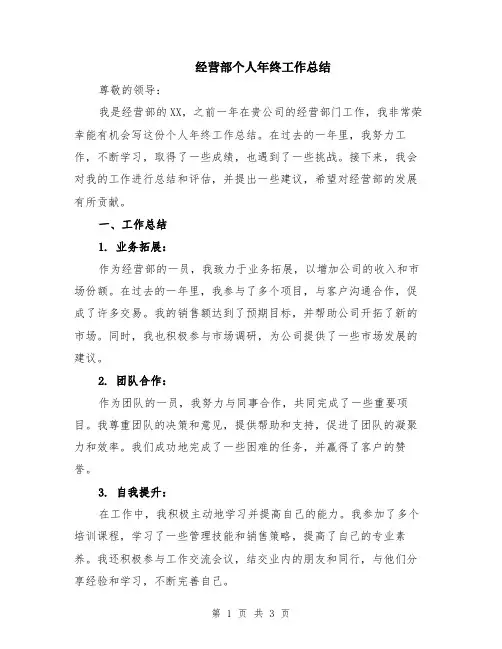 经营部个人年终工作总结

尊敬的领导：

我是经营部的XX，之前一年在贵公司的经营部门工作，我非常荣幸能有机会写这份个人年终工作总结。在过去的一年里，我努力工作，不断学习，取得了一些成绩，也遇到了一些挑战。接下来，我会对我的工作进行总结和评估，并提出一些建议，希望对经营部的发展有所贡献。

一、工作总结

1. 业务拓展：

作为经营部的一员，我致力于业务拓展，以增加公司的收入和市场份额。在过去的一年里，我参与了多个项目，与客户沟通合作，促成了许多交易。我的销售额达到了预期目标，并帮助公司开拓了新的市场。同时，我也积极参与市场调研，为公司提供了一些市场发展的建议。

2. 团队合作：

作为团队的一员，我努力与同事合作，共同完成了一些重要项目。我尊重团队的决策和意见，提供帮助和支持，促进了团队的凝聚力和效率。我们成功地完成了一些困难的任务，并赢得了客户的赞誉。

3. 自我提升：

在工作中，我积极主动地学习并提高自己的能力。我参加了多个培训课程，学习了一些管理技能和销售策略，提高了自己的专业素养。我还积极参与工作交流会议，结交业内的朋友和同行，与他们分享经验和学习，不断完善自己。

第 1 页 共 3 页